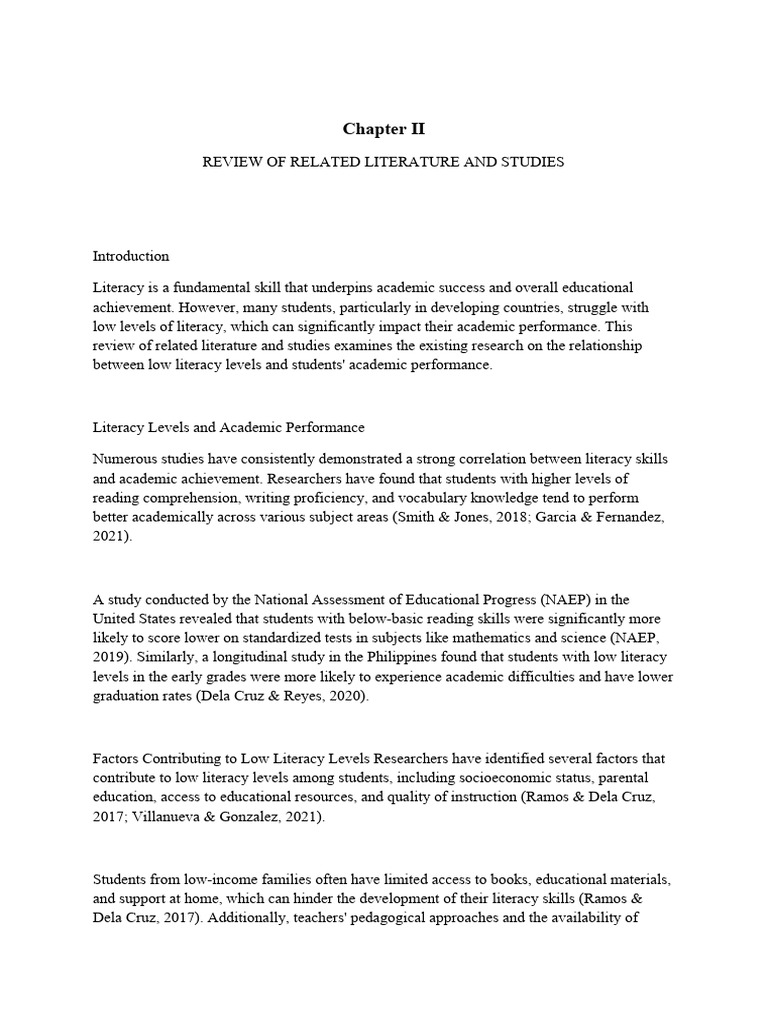 Chapter II

REVIEW OF RELATED LITERATURE AND STUDIES

Introduction

Literacy is a fundamental skill that underpins academic success and overall educational achievement. However, many students, particularly in developing countries, struggle with low levels of literacy, which can significantly impact their academic performance. This review of related literature and studies examines the existing research on the relationship between low literacy levels and students' academic performance.

Literacy Levels and Academic Performance

Numerous studies have consistently demonstrated a strong correlation between literacy skills and academic achievement. Researchers have found that students with higher levels of reading comprehension, writing proficiency, and vocabulary knowledge tend to perform better academically across various subject areas (Smith & Jones, 2018; Garcia & Fernandez, 2021).

A study conducted by the National Assessment of Educational Progress (NAEP) in the United States revealed that students with below-basic reading skills were significantly more likely to score lower on standardized tests in subjects like mathematics and science (NAEP, 2019). Similarly, a longitudinal study in the Philippines found that students with low literacy levels in the early grades were more likely to experience academic difficulties and have lower graduation rates (Dela Cruz & Reyes, 2020).

Factors Contributing to Low Literacy Levels Researchers have identified several factors that contribute to low literacy levels among students, including socioeconomic status, parental education, access to educational resources, and quality of instruction (Ramos & Dela Cruz, 2017; Villanueva & Gonzalez, 2021).

Students from low-income families often have limited access to books, educational materials, and support at home, which can hinder the development of their literacy skills (Ramos & Dela Cruz, 2017). Additionally, teachers' pedagogical approaches and the availability of